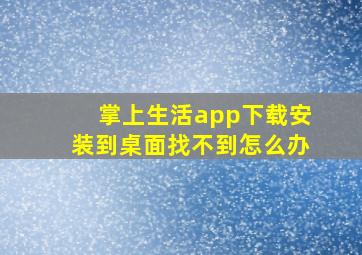 掌上生活app下载安装到桌面找不到怎么办